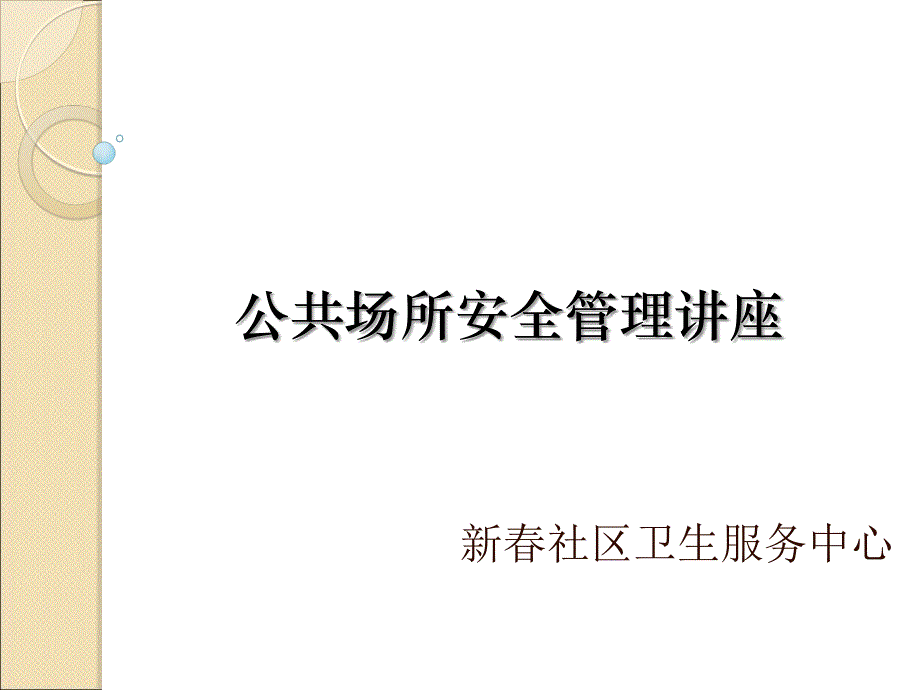 公共场所安全管理讲座

新春社区卫生服务中心